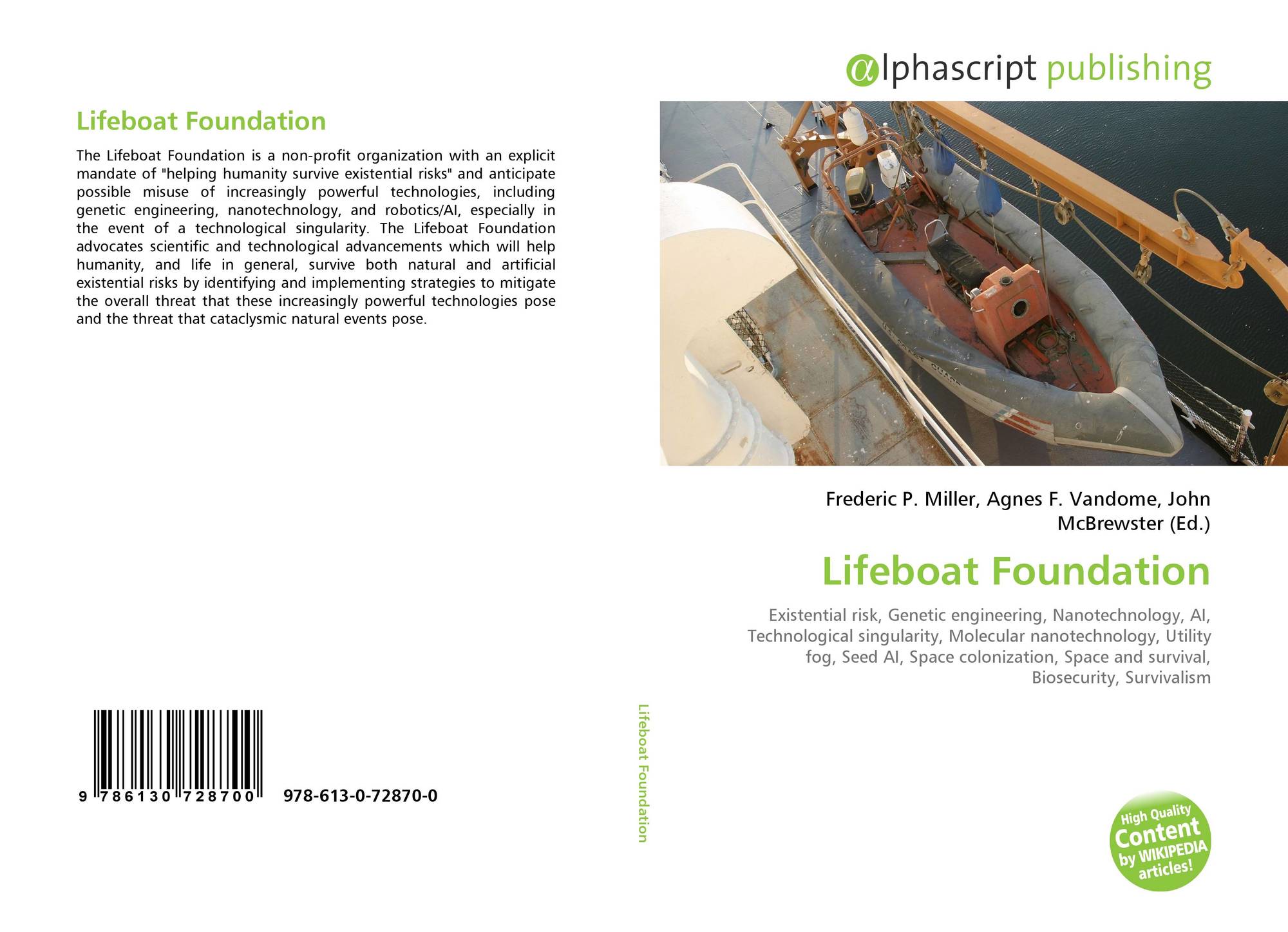 Lifeboat Foundation

The Lifeboat Foundation is a non-profit organization with an explicit mandate of "helping humanity survive existential risks" and anticipate possible misuse of increasingly powerful technologies, including genetic engineering, nanotechnology, and robotics/AI, especially in the event of a technological singularity. The Lifeboat Foundation advocates scientific and technological advancements which will help humanity, and life in general, survive both natural and artificial existential risks by identifying and implementing strategies to mitigate the overall threat that these increasingly powerful technologies pose and the threat that cataclysmic natural events pose.

9 786130 728700 978-613-0-72870-0

Lifeboat Foundation

αlphascript publishing

Frederic P. Miller, Agnes F. Vandome, John McBrewster (Ed.)

Lifeboat Foundation

Existential risk, Genetic engineering, Nanotechnology, AI, Technological singularity, Molecular nanotechnology, Utility fog, Seed AI, Space colonization, Space and survival, Biosecurity, Survivalism

High Quality Content by WIKIPEDIA articles!